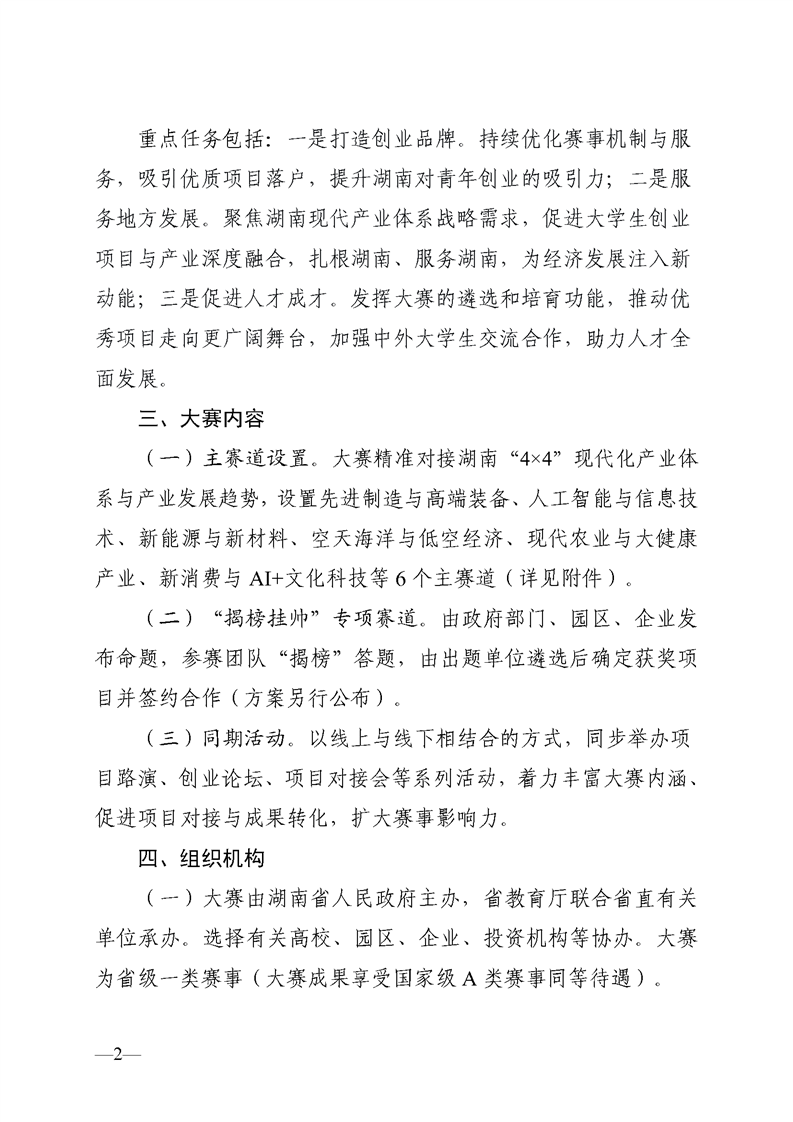 重点任务包括：一是打造创业品牌。持续优化赛事机制与服务，吸引优质项目落户，提升湖南对青年创业的吸引力；二是服务地方发展。聚焦湖南现代产业体系战略需求，促进大学生创业项目与产业深度融合，扎根湖南、服务湖南，为经济发展注入新动能；三是促进人才成才。发挥大赛的遴选和培育功能，推动优秀项目走向更广阔舞台，加强中外大学生交流合作，助力人才全面发展。

三、大赛内容

（一）主赛道设置。大赛精准对接湖南“4×4”现代化产业体系与产业发展趋势，设置先进制造与高端装备、人工智能与信息技术、新能源与新材料、空天海洋与低空经济、现代农业与大健康产业、新消费与AI+文化科技等6个主赛道（详见附件）。

（二）“揭榜挂帅”专项赛道。由政府部门、园区、企业发布命题，参赛团队“揭榜”答题，由出题单位遴选后确定获奖项目并签约合作（方案另行公布）。

（三）同期活动。以线上与线下相结合的方式，同步举办项目路演、创业论坛、项目对接会等系列活动，着力丰富大赛内涵、促进项目对接与成果转化，扩大赛事影响力。

四、组织机构

（一）大赛由湖南省人民政府主办，省教育厅联合省直有关单位承办。选择有关高校、园区、企业、投资机构等协办。大赛为省级一类赛事（大赛成果享受国家级A类赛事同等待遇）。

—2—